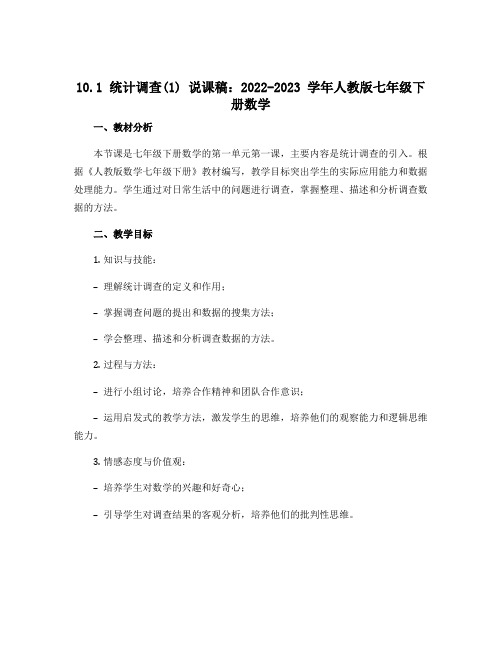 10.1 统计调查(1) 说课稿：2022-2023 学年人教版七年级下册数学

一、教材分析

本节课是七年级下册数学的第一单元第一课，主要内容是统计调查的引入。根据《人教版数学七年级下册》教材编写，教学目标突出学生的实际应用能力和数据处理能力。学生通过对日常生活中的问题进行调查，掌握整理、描述和分析调查数据的方法。

二、教学目标

1. 知识与技能：

- 理解统计调查的定义和作用；

- 掌握调查问题的提出和数据的搜集方法；

- 学会整理、描述和分析调查数据的方法。

2. 过程与方法：

- 进行小组讨论，培养合作精神和团队合作意识；

- 运用启发式的教学方法，激发学生的思维，培养他们的观察能力和逻辑思维能力。

3. 情感态度与价值观：

- 培养学生对数学的兴趣和好奇心；

- 引导学生对调查结果的客观分析，培养他们的批判性思维。